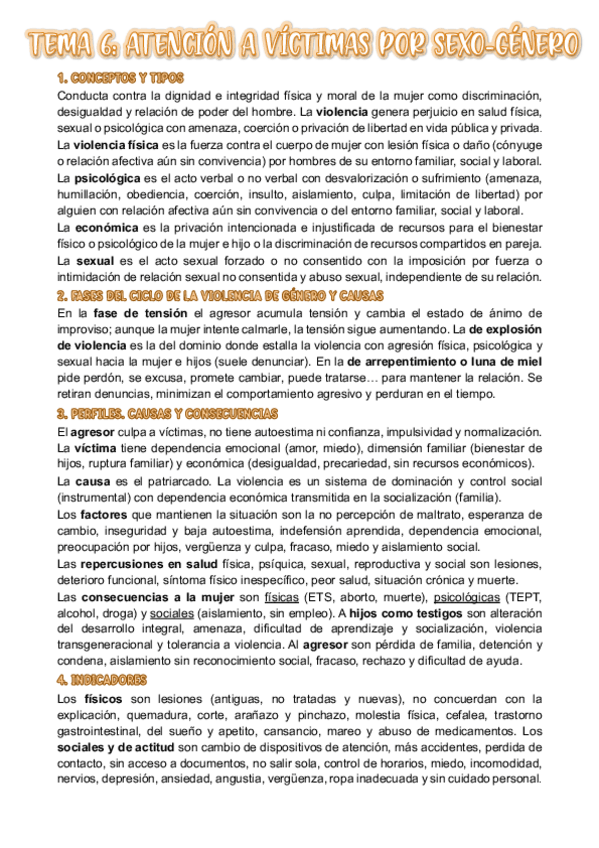 TEMA 6. ATENCIÓN A VÍCTIMAS POR SEXO-GÉNERO

1. CONCEPTOS Y TIPOS

Conducta contra la dignidad e integridad física y moral de la mujer como discriminación, desigualdad y relación de poder del hombre. La violencia genera perjuicio en salud física, sexual o psicológica con amenaza, coerción o privación de libertad en vida pública y privada.

La violencia física es la fuerza contra el cuerpo de mujer con lesión física o daño (cónyuge o relación afectiva aún sin convivencia) por hombres de su entorno familiar, social y laboral.

La psicológica es el acto verbal o no verbal con desvalorización o sufrimiento (amenaza, humillación, obediencia, coerción, insulto, aislamiento, culpa, limitación de libertad) por alguien con relación afectiva aún sin convivencia o del entorno familiar, social y laboral.

La económica es la privación intencionada e injustificada de recursos para el bienestar físico o psicológico de la mujer e hijo o la discriminación de recursos compartidos en pareja.

La sexual es el acto sexual forzado o no consentido con la imposición por fuerza o intimidación de relación sexual no consentida y abuso sexual, independiente de su relación.

2. FASES DEL CICLO DE LA VIOLENCIA DE GÉNERO Y CAUSAS

En la fase de tensión el agresor acumula tensión y cambia el estado de ánimo de improviso; aunque la mujer intente calmarle, la tensión sigue aumentando. La de explosión de violencia es la del dominio donde estalla la violencia con agresión física, psicológica y sexual hacia la mujer e hijos (suele denunciar). En la de arrepentimiento o luna de miel pide perdón, se excusa, promete cambiar, puede tratarse… para mantener la relación. Se retiran denuncias, minimizan el comportamiento agresivo y perduran en el tiempo.

3. PERFILES. CAUSAS Y CONSECUENCIAS

El agresor culpa a víctimas, no tiene autoestima ni confianza, impulsividad y normalización.

La víctima tiene dependencia emocional (amor, miedo), dimensión familiar (bienestar de hijos, ruptura familiar) y económica (desigualdad, precariedad, sin recursos económicos).

La causa es el patriarcado. La violencia es un sistema de dominación y control social (instrumental) con dependencia económica transmitida en la socialización (familia).

Los factores que mantienen la situación son la no percepción de maltrato, esperanza de cambio, inseguridad y baja autoestima, indefensión aprendida, dependencia emocional, preocupación por hijos, vergüenza y culpa, fracaso, miedo y aislamiento social.

Las repercusiones en salud física, psíquica, sexual, reproductiva y social son lesiones, deterioro funcional, síntoma físico inespecífico, peor salud, situación crónica y muerte.

Las consecuencias a la mujer son físicas (ETS, aborto, muerte), psicológicas (TEPT, alcohol, droga) y sociales (aislamiento, sin empleo). A hijos como testigos son alteración del desarrollo integral, amenaza, dificultad de aprendizaje y socialización, violencia transgeneracional y tolerancia a violencia. Al agresor son pérdida de familia, detención y condena, aislamiento sin reconocimiento social, fracaso, rechazo y dificultad de ayuda.

4. INDICADORES

Los físicos son lesiones (antiguas, no tratadas y nuevas), no concuerdan con la explicación, quemadura, corte, arañazo y pinchazo, molestia física, cefalea, trastorno gastrointestinal, del sueño y apetito, cansancio, mareo y abuso de medicamentos. Los sociales y de actitud son cambio de dispositivos de atención, más accidentes, perdida de contacto, sin acceso a documentos, no salir sola, control de horarios, miedo, incomodidad, nervios, depresión, ansiedad, angustia, vergüenza, ropa inadecuada y sin cuidado personal.